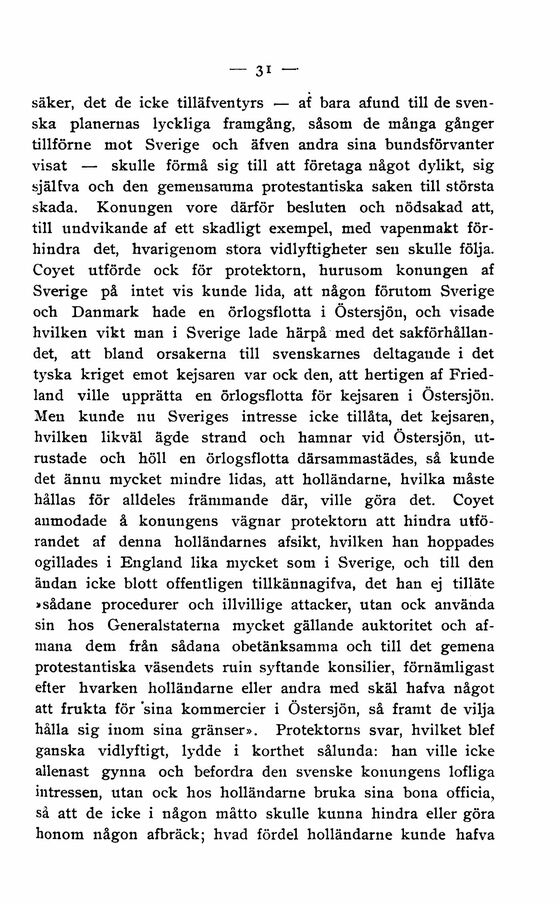 — 31 —

säker, det de icke tilläfventyrs — af bara afund till de svenska planernas lyckliga framgång, såsom de många gånger tillförne mot Sverige och äfven andra sina bundsförvanter visat — skulle förmå sig till att företaga något dylikt, sig själfva och den gemensamma protestantiska saken till största skada. Konungen vore därför besluten och nödsakad att, till undvikande af ett skadligt exempel, med vapenmakt förhindra det, hvarigenom stora vidlyftigheter sen skulle följa. Coyet utförde ock för protektorn, hurusom konungen af Sverige på intet vis kunde lida, att någon förutom Sverige och Danmark hade en örlogsflotta i Östersjön, och visade hvilken vikt man i Sverige lade härpå med det sakförhållandet, att bland orsakerna till svenskarnes deltagande i det tyska kriget emot kejsaren var ock den, att hertigen af Friedland ville upprätta en örlogsflotta för kejsaren i Östersjön. Men kunde nu Sveriges intresse icke tillåta, det kejsaren, hvilken likväl ägde strand och hamnar vid Östersjön, utrustade och höll en örlogsflotta därsammastädes, så kunde det ännu mycket mindre lidas, att holländarne, hvilka måste hållas för alldeles främmande där, ville göra det. Coyet anmodade å konungens vägnar protektorn att hindra utförandet af denna holländarnes afsikt, hvilken han hoppades ogillades i England lika mycket som i Sverige, och till den ändan icke blott offentligen tillkännagifva, det han ej tilläte »sådane procedurer och illvillige attacker, utan ock använda sin hos Generalstaterna mycket gällande auktoritet och afmana dem från sådana obetänksamma och till det gemena protestantiska väsendets ruin syftande konsilier, förnämligast efter hvarken holländarne eller andra med skäl hafva något att frukta för sina kommercier i Östersjön, så framt de vilja hålla sig inom sina gränser». Protektorns svar, hvilket blef ganska vidlyftigt, lydde i korthet sålunda: han ville icke allenast gynna och befordra den svenske konungens lofliga intressen, utan ock hos holländarne bruka sina bona officia, så att de icke i någon måtto skulle kunna hindra eller göra honom någon afbräck; hvad fördel holländarne kunde hafva